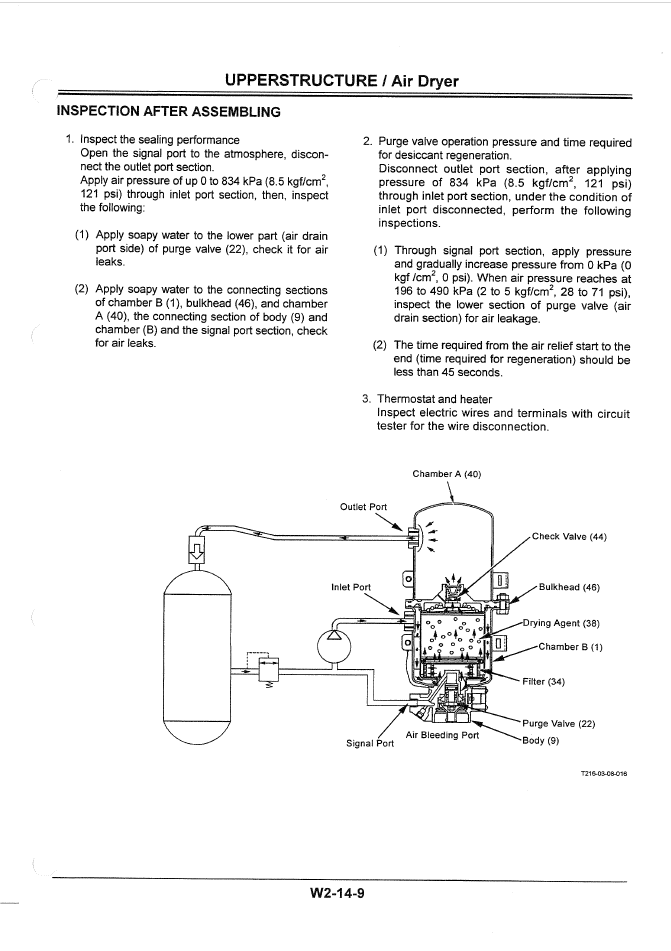 UPPERSTRUCTURE / Air Dryer

INSPECTION AFTER ASSEMBLING

1. Inspect the sealing performance
Open the signal port to the atmosphere, disconnect the outlet port section.
Apply air pressure of up 0 to 834 kPa (8.5 kgf/cm$^2$, 121 psi) through inlet port section, then, inspect the following:

(1) Apply soapy water to the lower part (air drain port side) of purge valve (22), check it for air leaks.

(2) Apply soapy water to the connecting sections of chamber B (1), bulkhead (46), and chamber A (40), the connecting section of body (9) and chamber (B) and the signal port section, check for air leaks.

2. Purge valve operation pressure and time required for desiccant regeneration.
Disconnect outlet port section, after applying pressure of 834 kPa (8.5 kgf/cm$^2$, 121 psi) through inlet port section, under the condition of inlet port disconnected, perform the following inspections.

(1) Through signal port section, apply pressure and gradually increase pressure from 0 kPa (0 kgf /cm$^2$, 0 psi). When air pressure reaches at 196 to 490 kPa (2 to 5 kgf/cm$^2$, 28 to 71 psi), inspect the lower section of purge valve (air drain section) for air leakage.

(2) The time required from the air relief start to the end (time required for regeneration) should be less than 45 seconds.

3. Thermostat and heater
Inspect electric wires and terminals with circuit tester for the wire disconnection.

Chamber A (40)
Outlet Port
Check Valve (44)
Inlet Port
Bulkhead (46)
Drying Agent (38)
Chamber B (1)
Filter (34)
Purge Valve (22)
Body (9)
Air Bleeding Port
Signal Port

T216-03-08-016

W2-14-9